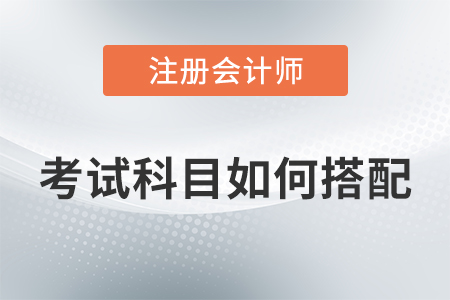 注册会计师

考试科目如何搭配